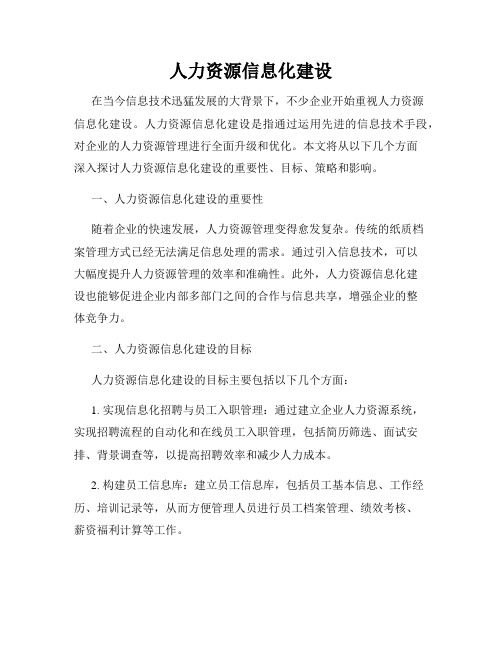 人力资源信息化建设

在当今信息技术迅猛发展的大背景下，不少企业开始重视人力资源信息化建设。人力资源信息化建设是指通过运用先进的信息技术手段，对企业的人力资源管理进行全面升级和优化。本文将从以下几个方面深入探讨人力资源信息化建设的重要性、目标、策略和影响。

一、人力资源信息化建设的重要性

随着企业的快速发展，人力资源管理变得愈发复杂。传统的纸质档案管理方式已经无法满足信息处理的需求。通过引入信息技术，可以大幅度提升人力资源管理的效率和准确性。此外，人力资源信息化建设也能够促进企业内部多部门之间的合作与信息共享，增强企业的整体竞争力。

二、人力资源信息化建设的目标

人力资源信息化建设的目标主要包括以下几个方面：

1. 实现信息化招聘与员工入职管理：通过建立企业人力资源系统，实现招聘流程的自动化和在线员工入职管理，包括简历筛选、面试安排、背景调查等，以提高招聘效率和减少人力成本。

2. 构建员工信息库：建立员工信息库，包括员工基本信息、工作经历、培训记录等，从而方便管理人员进行员工档案管理、绩效考核、薪资福利计算等工作。